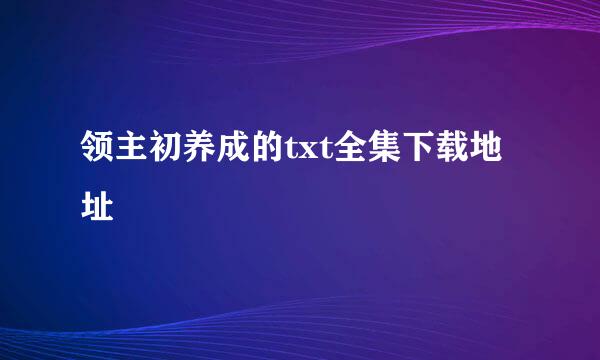 领主初养成的txt全集下载地址